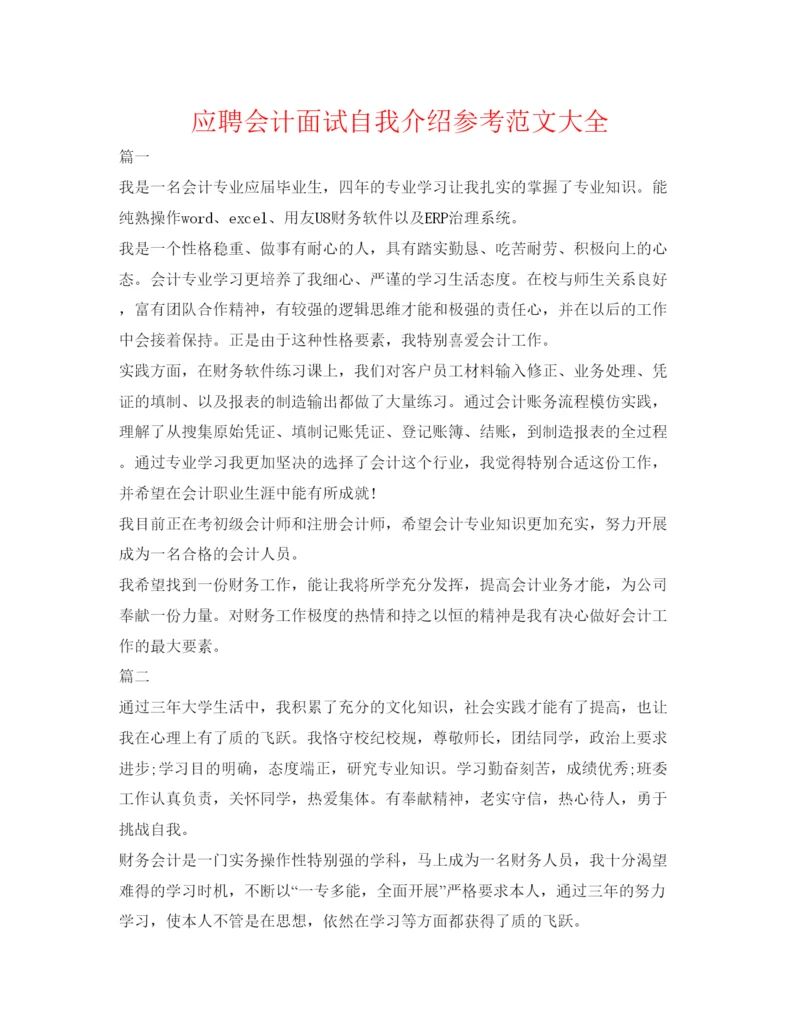 应聘会计面试自我介绍参考范文大全

篇一

我是一名会计专业应届毕业生，四年的专业学习让我扎实的掌握了专业知识。能纯熟操作word、excel、用友U8财务软件以及ERP治理系统。

我是一个性格稳重、做事有耐心的人，具有踏实勤恳、吃苦耐劳、积极向上的心态。会计专业学习更培养了我细心、严谨的学习生活态度。在校与师生关系良好，富有团队合作精神，有较强的逻辑思维才能和极强的责任心，并在以后的工作中会接着保持。正是由于这种性格要素，我特别喜爱会计工作。

实践方面，在财务软件练习课上，我们对客户员工材料输入修正、业务处理、凭证的填制、以及报表的制造输出都做了大量练习。通过会计账务流程模仿实践，理解了从搜集原始凭证、填制记账凭证、登记账簿、结账，到制造报表的全过程。通过专业学习我更加坚决的选择了会计这个行业，我觉得特别合适这份工作，并希望在会计职业生涯中能有所成就!

我目前正在考初级会计师和注册会计师，希望会计专业知识更加充实，努力开展成为一名合格的会计人员。

我希望找到一份财务工作，能让我将所学充分发挥，提高会计业务才能，为公司奉献一份力量。对财务工作极度的热情和持之以恒的精神是我有决心做好会计工作的最大要素。

篇二

通过三年大学生活中，我积累了充分的文化知识，社会实践才能有了提高，也让我在心理上有了质的飞跃。我恪守校纪校规，尊敬师长，团结同学，政治上要求进步;学习目的明确，态度端正，研究专业知识。学习勤奋刻苦，成绩优秀;班委工作认真负责，关怀同学，热爱集体。有奉献精神，老实守信，热心待人，勇于挑战自我。

财务会计是一门实务操作性特别强的学科，马上成为一名财务人员，我十分渴望难得的学习时机，不断以“一专多能，全面开展”严格要求本人，通过三年的努力学习，使本人不管是在思想，依然在学习等方面都获得了质的飞跃。